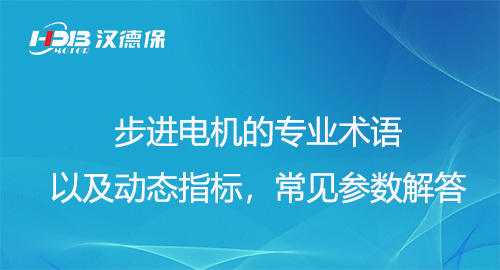 HDB MOTOR 汉德保

步进电机的专业术语

以及动态指标，常见参数解答